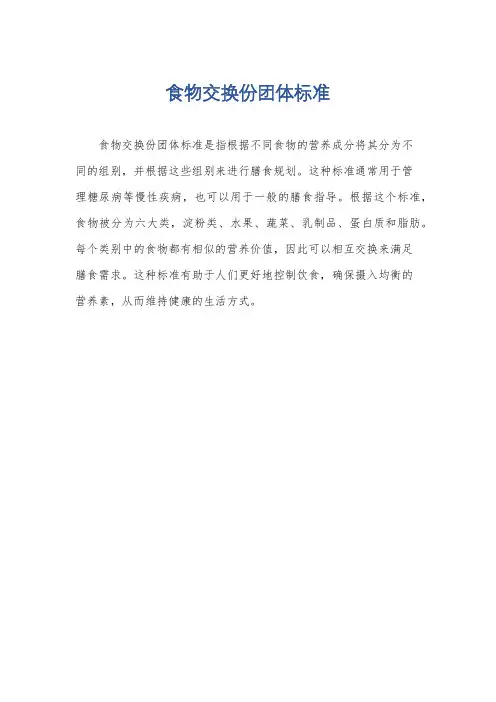 食物交换份团体标准

食物交换份团体标准是指根据不同食物的营养成分将其分为不同的组别，并根据这些组别来进行膳食规划。这种标准通常用于管理糖尿病等慢性疾病，也可以用于一般的膳食指导。根据这个标准，食物被分为六大类，淀粉类、水果、蔬菜、乳制品、蛋白质和脂肪。每个类别中的食物都有相似的营养价值，因此可以相互交换来满足膳食需求。这种标准有助于人们更好地控制饮食，确保摄入均衡的营养素，从而维持健康的生活方式。